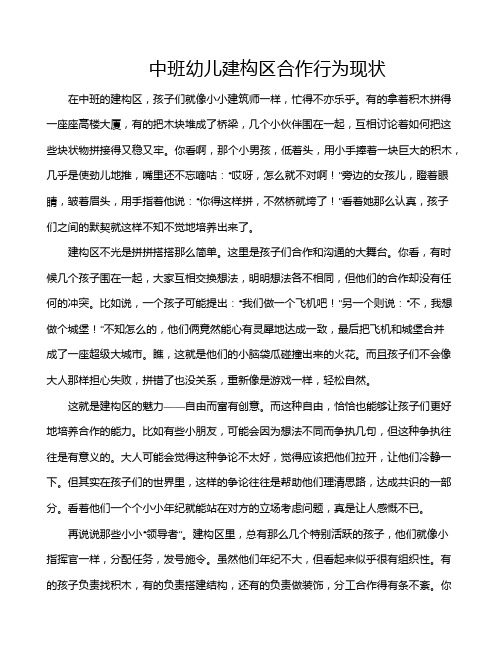 中班幼儿建构区合作行为现状

在中班的建构区，孩子们就像小小建筑师一样，忙得不亦乐乎。有的拿着积木拼得一座座高楼大厦，有的把木块堆成了桥梁，几个小伙伴围在一起，互相讨论着如何把这些块状物拼接得又稳又牢。你看啊，那个小男孩，低着头，用小手捧着一块巨大的积木，几乎是使劲儿地推，嘴里还不忘嘀咕："哎呀，怎么就不对啊！"旁边的女孩儿，瞪着眼睛，皱着眉头，用手指着他说："你得这样拼，不然桥就垮了！"看着她那么认真，孩子们之间的默契就这样不知不觉地培养出来了。

建构区不光是拼拼搭搭那么简单。这里是孩子们合作和沟通的大舞台。你看，有时候几个孩子围在一起，大家互相交换想法，明明想法各不相同，但他们的合作却没有任何的冲突。比如说，一个孩子可能提出："我们做一个飞机吧！"另一个则说："不，我想做个城堡！"不知怎么的，他们俩竟然能心有灵犀地达成一致，最后把飞机和城堡合并成了一座超级大城市。瞧，这就是他们的小脑袋瓜碰撞出来的火花。而且孩子们不会像大人那样担心失败，拼错了也没关系，重新像是游戏一样，轻松自然。

这就是建构区的魅力——自由而富有创意。而这种自由，恰恰也能够让孩子们更好地培养合作的能力。比如有些小朋友，可能会因为想法不同而争执几句，但这种争执往往是有意义的。大人可能会觉得这种争论不太好，觉得应该把他们拉开，让他们冷静一下。但其实在孩子们的世界里，这样的争论往往是帮助他们理清思路，达成共识的一部分。看着他们一个个小小年纪就能站在对方的立场考虑问题，真是让人感慨不已。

再说说那些小小"领导者"。建构区里，总有那么几个特别活跃的孩子，他们就像小指挥官一样，分配任务，发号施令。虽然他们年纪不大，但看起来似乎很有组织性。有的孩子负责找积木，有的负责搭建结构，还有的负责做装饰，分工合作得有条不紊。你